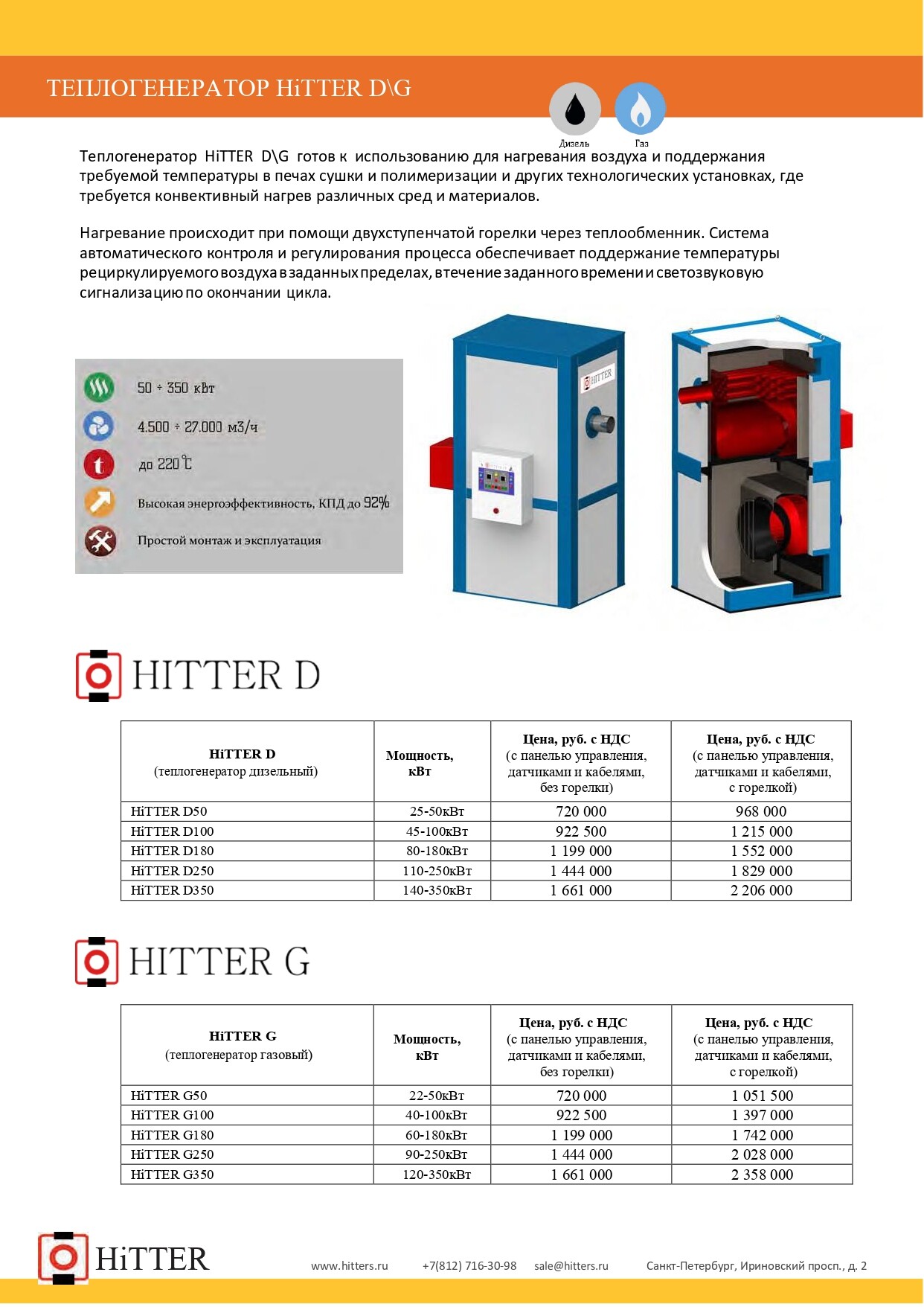 ТЕПЛОГЕНЕРАТОР HiTTER D\G

Дизель Газ

Теплогенератор HiTTER D\G готов к использованию для нагревания воздуха и поддержания требуемой температуры в печах сушки и полимеризации и других технологических установках, где требуется конвективный нагрев различных сред и материалов.

Нагревание происходит при помощи двухступенчатой горелки через теплообменник. Система автоматического контроля и регулирования процесса обеспечивает поддержание температуры рециркулируемого воздуха в заданных пределах, в течение заданного времени и светозвуковую сигнализацию по окончании цикла.

50 ÷ 350 кВт

4.500 ÷ 27.000 м3/ч

до 220 ℃

Высокая энергоэффективность, КПД до 92%

Простой монтаж и эксплуатация

HITTER

HITTER D

| HiTTER D (теплогенератор дизельный) | Мощность, кВт | Цена, руб. с НДС (с панелью управления, датчиками и кабелями, без горелки) | Цена, руб. с НДС (с панелью управления, датчиками и кабелями, с горелкой) |
|---|---|---|---|
| HiTTER D50 | 25-50кВт | 720 000 | 968 000 |
| HiTTER D100 | 45-100кВт | 922 500 | 1 215 000 |
| HiTTER D180 | 80-180кВт | 1 199 000 | 1 552 000 |
| HiTTER D250 | 110-250кВт | 1 444 000 | 1 829 000 |
| HiTTER D350 | 140-350кВт | 1 661 000 | 2 206 000 |

HITTER G

| HiTTER G (теплогенератор газовый) | Мощность, кВт | Цена, руб. с НДС (с панелью управления, датчиками и кабелями, без горелки) | Цена, руб. с НДС (с панелью управления, датчиками и кабелями, с горелкой) |
|---|---|---|---|
| HiTTER G50 | 22-50кВт | 720 000 | 1 051 500 |
| HiTTER G100 | 40-100кВт | 922 500 | 1 397 000 |
| HiTTER G180 | 60-180кВт | 1 199 000 | 1 742 000 |
| HiTTER G250 | 90-250кВт | 1 444 000 | 2 028 000 |
| HiTTER G350 | 120-350кВт | 1 661 000 | 2 358 000 |

HiTTER www.hitters.ru +7(812) 716-30-98 sale@hitters.ru Санкт-Петербург, Ириновский просп., д. 2